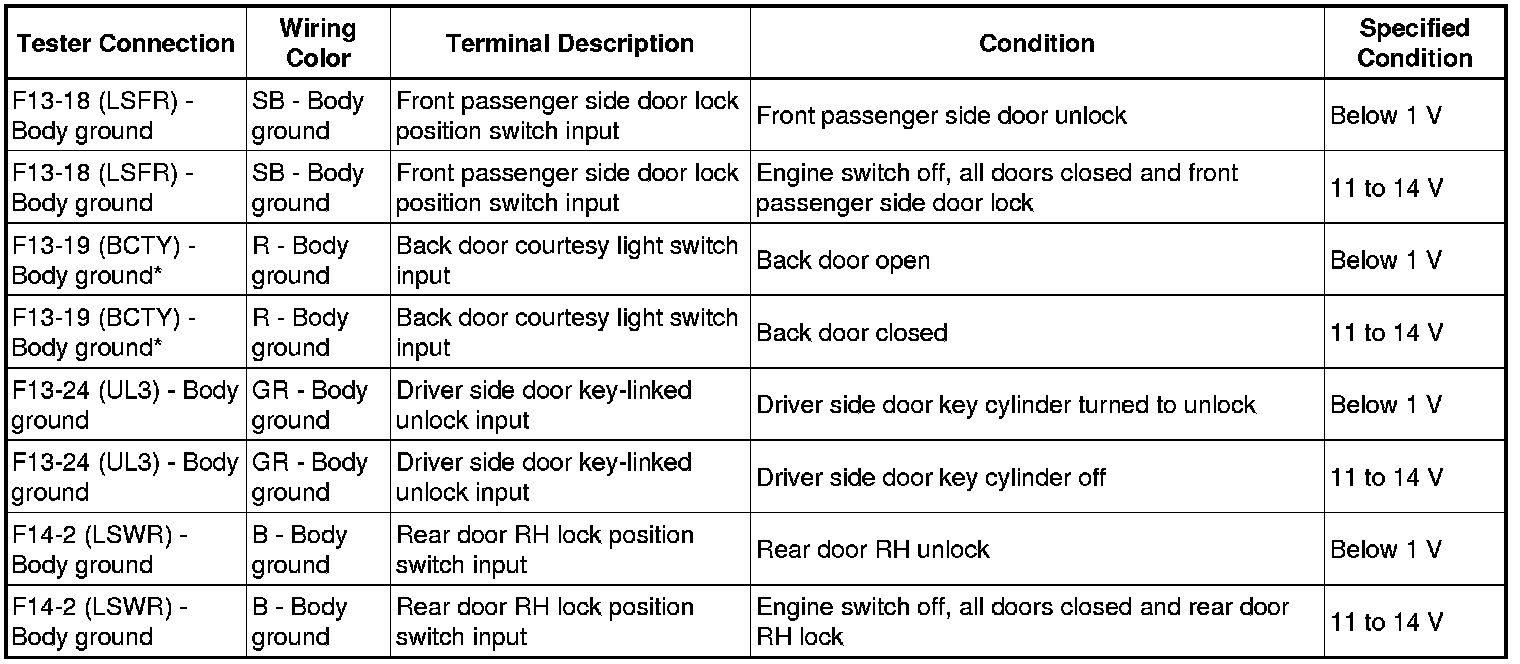 | Tester Connection | Wiring Color | Terminal Description | Condition | Specified Condition |
|---|---|---|---|---|
| F13-18 (LSFR) - Body ground | SB - Body ground | Front passenger side door lock position switch input | Front passenger side door unlock | Below 1 V |
| F13-18 (LSFR) - Body ground | SB - Body ground | Front passenger side door lock position switch input | Engine switch off, all doors closed and front passenger side door lock | 11 to 14 V |
| F13-19 (BCTY) - Body ground* | R - Body ground | Back door courtesy light switch input | Back door open | Below 1 V |
| F13-19 (BCTY) - Body ground* | R - Body ground | Back door courtesy light switch input | Back door closed | 11 to 14 V |
| F13-24 (UL3) - Body ground | GR - Body ground | Driver side door key-linked unlock input | Driver side door key cylinder turned to unlock | Below 1 V |
| F13-24 (UL3) - Body ground | GR - Body ground | Driver side door key-linked unlock input | Driver side door key cylinder off | 11 to 14 V |
| F14-2 (LSWR) - Body ground | B - Body ground | Rear door RH lock position switch input | Rear door RH unlock | Below 1 V |
| F14-2 (LSWR) - Body ground | B - Body ground | Rear door RH lock position switch input | Engine switch off, all doors closed and rear door RH lock | 11 to 14 V |